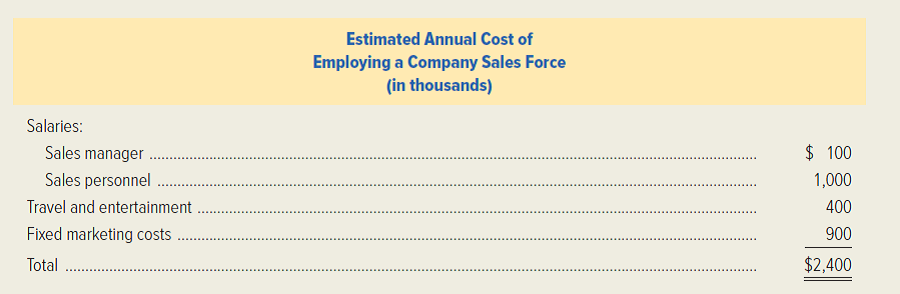 Estimated Annual Cost of
Employing a Company Sales Force
(in thousands)

| | |
|---|---|
| Salaries: | |
| Sales manager | \$ 100 |
| Sales personnel | 1,000 |
| Travel and entertainment | 400 |
| Fixed marketing costs | 900 |
| Total | \$2,400 |